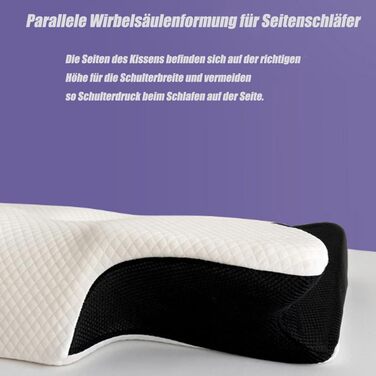 Parallele Wirbelsäulenformung für Seitenschläfer

Die Seiten des Kissens befinden sich auf der richtigen Höhe für die Schulterbreite und vermeiden so Schulterdruck beim Schlafen auf der Seite.